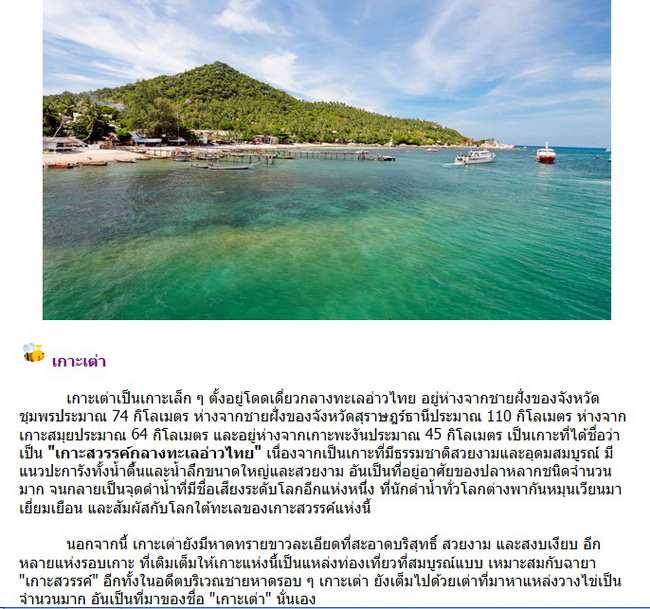 เกาะเต่า

เกาะเต่าเป็นเกาะเล็ก ๆ ตั้งอยู่โดดเดี่ยวกลางทะเลอ่าวไทย อยู่ห่างจากชายฝั่งของจังหวัดชุมพรประมาณ 74 กิโลเมตร ห่างจากชายฝั่งของจังหวัดสุราษฎร์ธานีประมาณ 110 กิโลเมตร ห่างจากเกาะสมุยประมาณ 64 กิโลเมตร และอยู่ห่างจากเกาะพะงันประมาณ 45 กิโลเมตร เป็นเกาะที่ได้ชื่อว่าเป็น "เกาะสวรรค์กลางทะเลอ่าวไทย" เนื่องจากเป็นเกาะที่มีธรรมชาติสวยงามและอุดมสมบูรณ์ มีแนวปะการังทั้งน้ำตื้นและน้ำลึกขนาดใหญ่และสวยงาม อันเป็นที่อยู่อาศัยของปลาหลากชนิดจำนวนมาก จนกลายเป็นจุดดำน้ำที่มีชื่อเสียงระดับโลกอีกแห่งหนึ่ง ที่นักดำน้ำทั่วโลกต่างพากันหมุนเวียนมาเยี่ยมเยือน และสัมผัสกับโลกใต้ทะเลของเกาะสวรรค์แห่งนี้

นอกจากนี้ เกาะเต่ายังมีหาดทรายขาวละเอียดที่สะอาดบริสุทธิ์ สวยงาม และสงบเงียบ อีกหลายแห่งรอบเกาะ ที่เติมเต็มให้เกาะแห่งนี้เป็นแหล่งท่องเที่ยวที่สมบูรณ์แบบ เหมาะสมกับฉายา "เกาะสวรรค์" อีกทั้งในอดีตบริเวณชายหาดรอบ ๆ เกาะเต่า ยังเต็มไปด้วยเต่าที่มาหาแหล่งวางไข่เป็นจำนวนมาก อันเป็นที่มาของชื่อ "เกาะเต่า" นั่นเอง